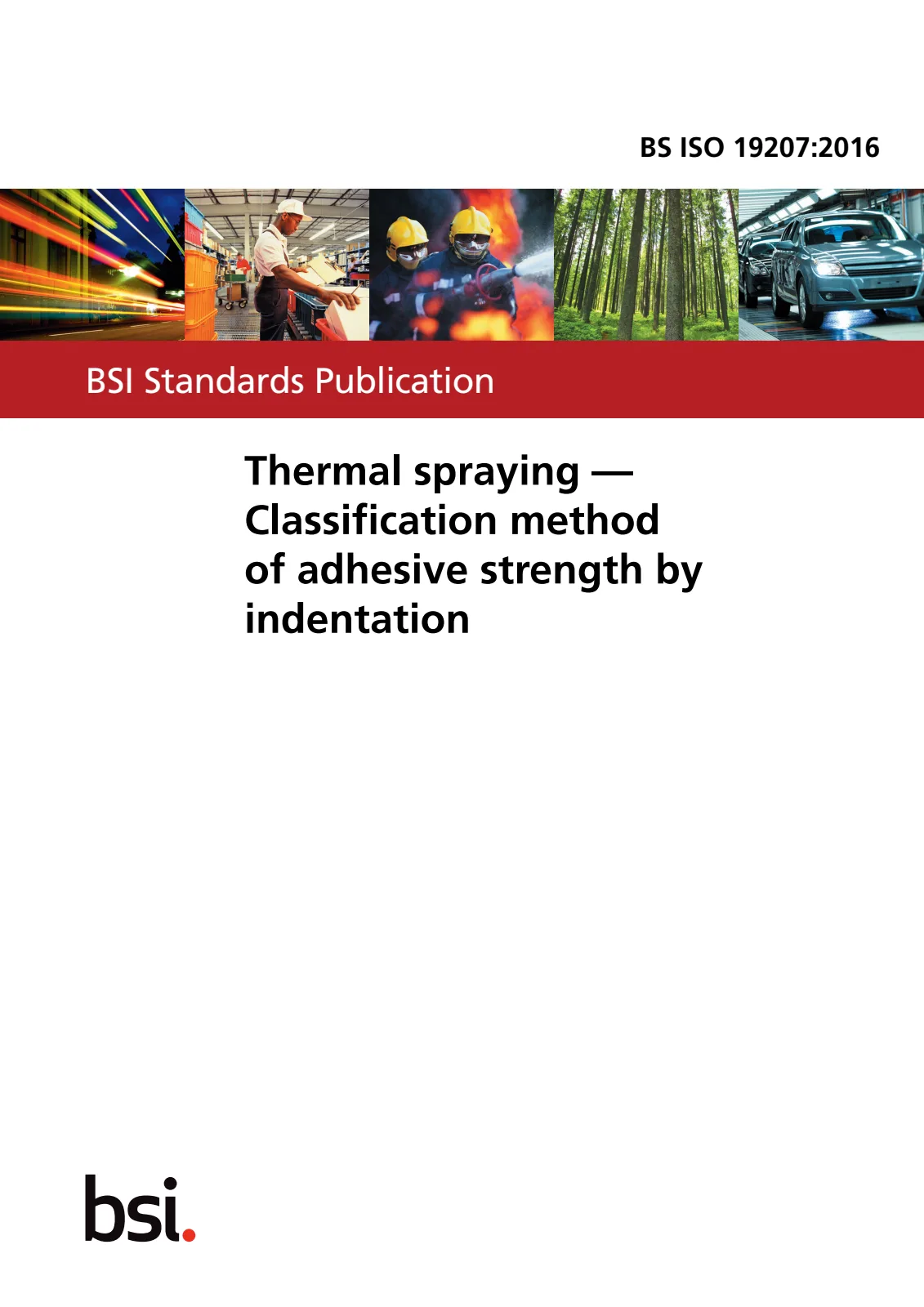 BS ISO 19207:2016

BSI Standards Publication

Thermal spraying — Classification method of adhesive strength by indentation

bsi.